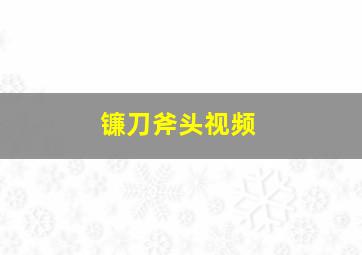 镰刀斧头视频